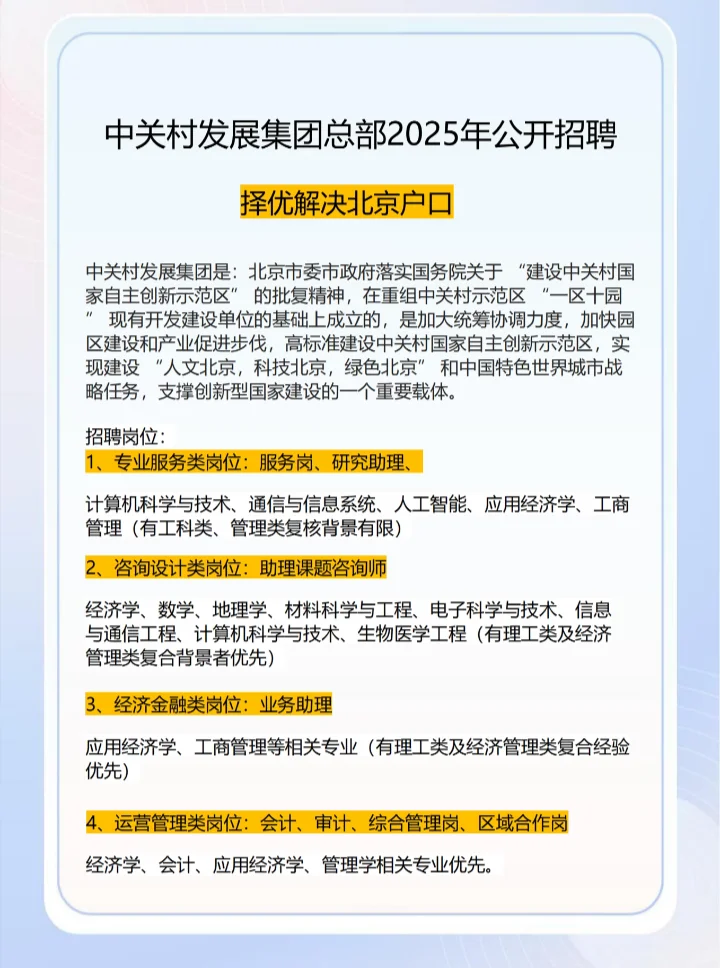 中关村发展集团总部2025年公开招聘

择优解决北京户口

中关村发展集团是：北京市委市政府落实国务院关于 “建设中关村国家自主创新示范区” 的批复精神，在重组中关村示范区 “一区十园” 现有开发建设单位的基础上成立的，是加大统筹协调力度，加快园区建设和产业促进步伐，高标准建设中关村国家自主创新示范区，实现建设 “人文北京，科技北京，绿色北京” 和中国特色世界城市战略任务，支撑创新型国家建设的一个重要载体。

招聘岗位：
1、专业服务类岗位：服务岗、研究助理、

计算机科学与技术、通信与信息系统、人工智能、应用经济学、工商管理（有工科类、管理类复核背景有限）

2、咨询设计类岗位：助理课题咨询师

经济学、数学、地理学、材料科学与工程、电子科学与技术、信息与通信工程、计算机科学与技术、生物医学工程（有理工类及经济管理类复合背景者优先）

3、经济金融类岗位：业务助理

应用经济学、工商管理等相关专业（有理工类及经济管理类复合经验优先）

4、运营管理类岗位：会计、审计、综合管理岗、区域合作岗

经济学、会计、应用经济学、管理学相关专业优先。